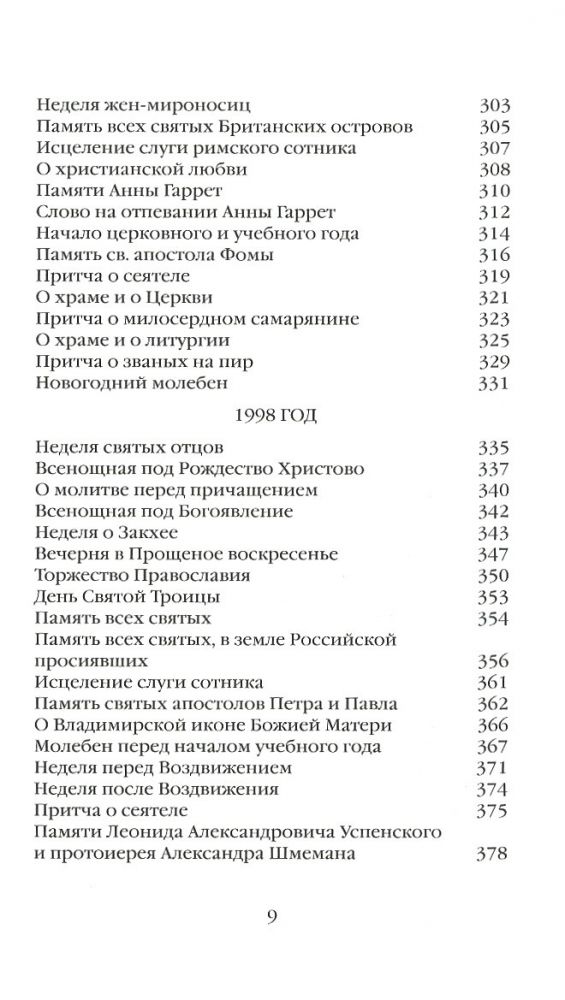 Неделя жен-мироносиц 303
Память всех святых Британских островов 305
Исцеление слуги римского сотника 307
О христианской любви 308
Памяти Анны Гаррет 310
Слово на отпевании Анны Гаррет 312
Начало церковного и учебного года 314
Память св. апостола Фомы 316
Притча о сеятеле 319
О храме и о Церкви 321
Притча о милосердном самарянине 323
О храме и о литургии 325
Притча о званых на пир 329
Новогодний молебен 331

1998 ГОД

Неделя святых отцов 335
Всенощная под Рождество Христово 337
О молитве перед причащением 340
Всенощная под Богоявление 342
Неделя о Закхее 343
Вечерня в Прощеное воскресенье 347
Торжество Православия 350
День Святой Троицы 353
Память всех святых 354
Память всех святых, в земле Российской просиявших 356
Исцеление слуги сотника 361
Память святых апостолов Петра и Павла 362
О Владимирской иконе Божией Матери 366
Молебен перед началом учебного года 367
Неделя перед Воздвижением 371
Неделя после Воздвижения 374
Притча о сеятеле 375
Памяти Леонида Александровича Успенского и протоиерея Александра Шмемана 378

9